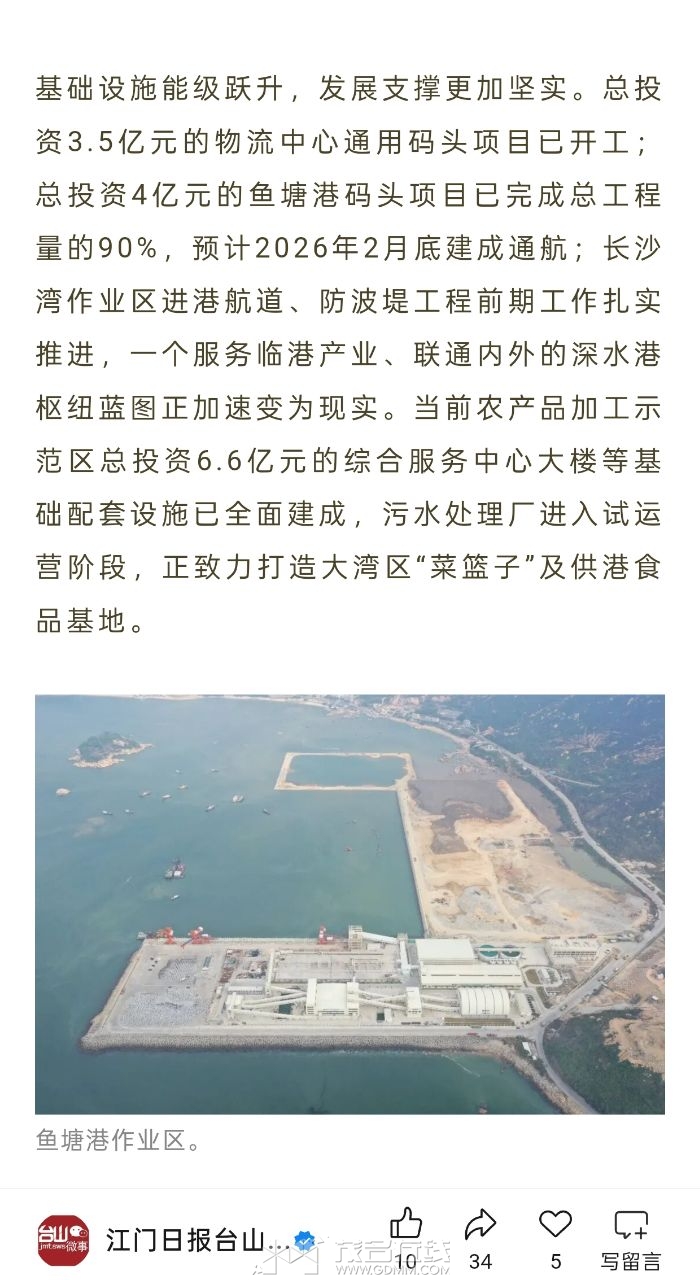 基础设施能级跃升，发展支撑更加坚实。总投资3.5亿元的物流中心通用码头项目已开工；总投资4亿元的鱼塘港码头项目已完成总工程量的90%，预计2026年2月底建成通航；长沙湾作业区进港航道、防波堤工程前期工作扎实推进，一个服务临港产业、联通内外的深水港枢纽蓝图正加速变为现实。当前农产品加工示范区总投资6.6亿元的综合服务中心大楼等基础配套设施已全面建成，污水处理厂进入试运营阶段，正致力打造大湾区“菜篮子”及供港食品基地。

鱼塘港作业区。

台山微事

江门日报台山...

10

34

5

写留言

WWW.GDMM.COM